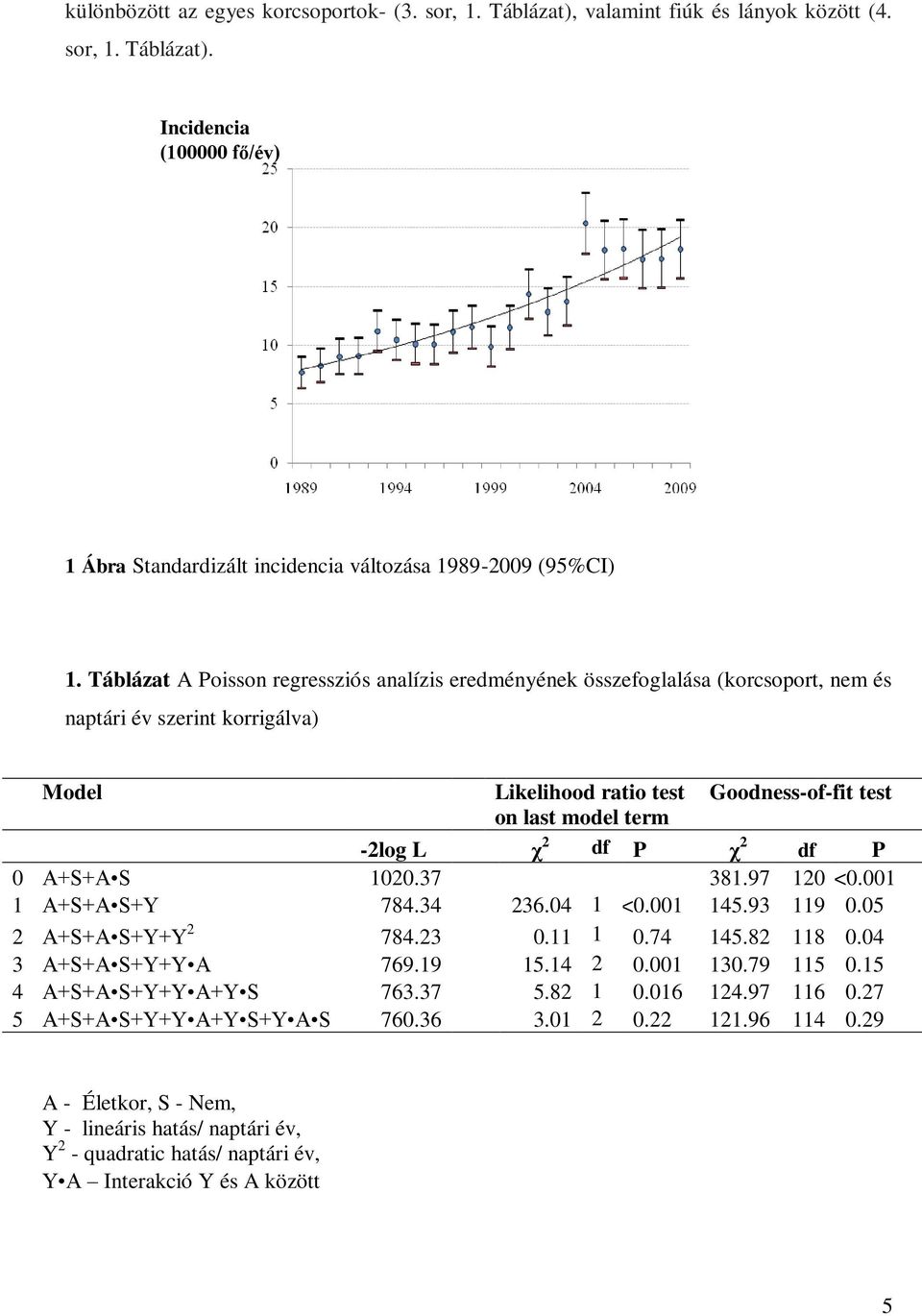 különbözött az egyes korcsoportok- (3. sor, 1. Táblázat), valamint fiúk és lányok között (4. sor, 1. Táblázat).

Incidencia (100000 fő/év)

25
20
15
10
5
0
1989 1994 1999 2004 2009

1 Ábra Standardizált incidencia változása 1989-2009 (95%CI)

1. Táblázat A Poisson regressziós analízis eredményének összefoglalása (korcsoport, nem és naptári év szerint korrigálva)

| | Model | | Likelihood ratio test on last model term | | | Goodness-of-fit test | | |
|---|---|---|---|---|---|---|---|---|
| | | -2log L | $\chi^2$ | df | P | $\chi^2$ | df | P |
| 0 | A+S+A•S | 1020.37 | | | | 381.97 | 120 | <0.001 |
| 1 | A+S+A•S+Y | 784.34 | 236.04 | 1 | <0.001 | 145.93 | 119 | 0.05 |
| 2 | A+S+A•S+Y+Y$^2$ | 784.23 | 0.11 | 1 | 0.74 | 145.82 | 118 | 0.04 |
| 3 | A+S+A•S+Y+Y•A | 769.19 | 15.14 | 2 | 0.001 | 130.79 | 115 | 0.15 |
| 4 | A+S+A•S+Y+Y•A+Y•S | 763.37 | 5.82 | 1 | 0.016 | 124.97 | 116 | 0.27 |
| 5 | A+S+A•S+Y+Y•A+Y•S+Y•A•S | 760.36 | 3.01 | 2 | 0.22 | 121.96 | 114 | 0.29 |

A - Életkor, S - Nem,
Y - lineáris hatás/ naptári év,
Y$^2$ - quadratic hatás/ naptári év,
Y•A – Interakció Y és A között

5